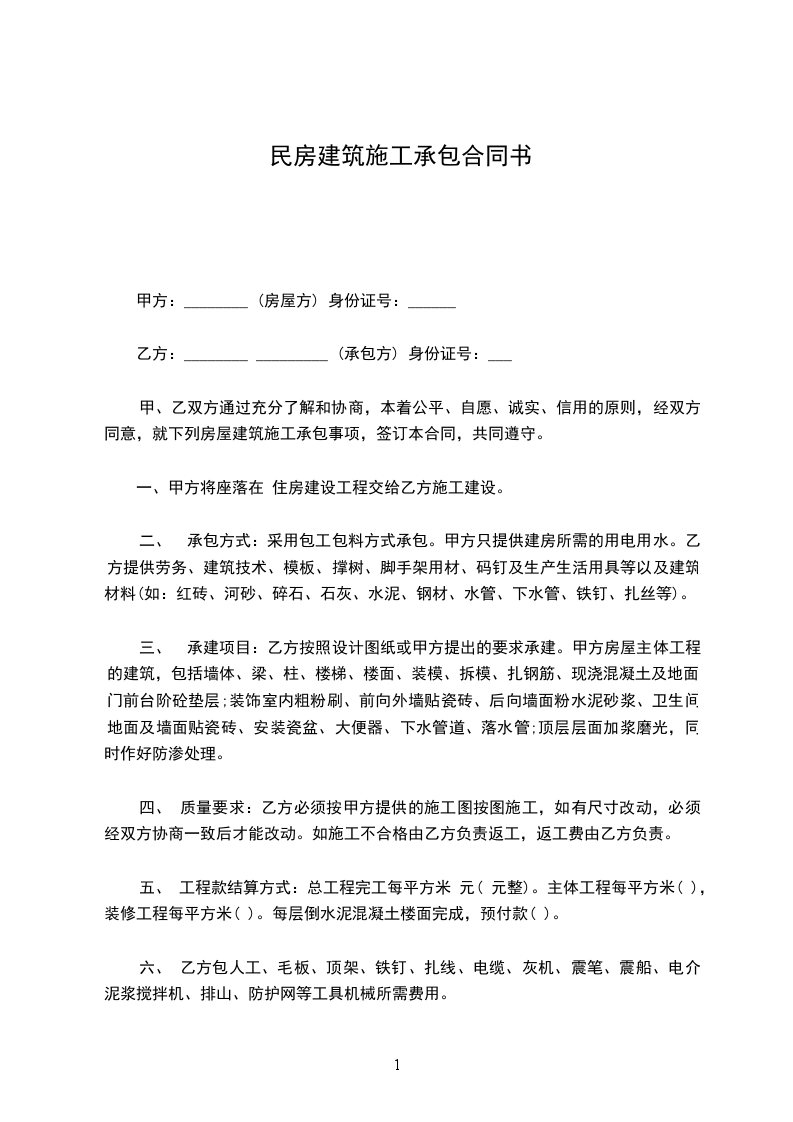 民房建筑施工承包合同书

甲方：________（房屋方）身份证号：______

乙方：________ _________（承包方）身份证号：___

甲、乙双方通过充分了解和协商，本着公平、自愿、诚实、信用的原则，经双方同意，就下列房屋建筑施工承包事项，签订本合同，共同遵守。

一、甲方将座落在 住房建设工程交给乙方施工建设。

二、 承包方式：采用包工包料方式承包。甲方只提供建房所需的用电用水。乙方提供劳务、建筑技术、模板、撑树、脚手架用材、码钉及生产生活用具等以及建筑材料（如：红砖、河砂、碎石、石灰、水泥、钢材、水管、下水管、铁钉、扎丝等）。

三、 承建项目：乙方按照设计图纸或甲方提出的要求承建。甲方房屋主体工程的建筑，包括墙体、梁、柱、楼梯、楼面、装模、拆模、扎钢筋、现浇混凝土及地面门前台阶砼垫层；装饰室内粗粉刷、前向外墙贴瓷砖、后向墙面粉水泥砂浆、卫生间地面及墙面贴瓷砖、安装瓷盆、大便器、下水管道、落水管；顶层层面加浆磨光，同时作好防渗处理。

四、 质量要求：乙方必须按甲方提供的施工图按图施工，如有尺寸改动，必须经双方协商一致后才能改动。如施工不合格由乙方负责返工，返工费由乙方负责。

五、 工程款结算方式：总工程完工每平方米 元（ 元整）。主体工程每平方米（ ），装修工程每平方米（ ）。每层倒水泥混凝土楼面完成，预付款（ ）。

六、 乙方包人工、毛板、顶架、铁钉、扎线、电缆、灰机、震笔、震船、电介泥浆搅拌机、排山、防护网等工具机械所需费用。

1